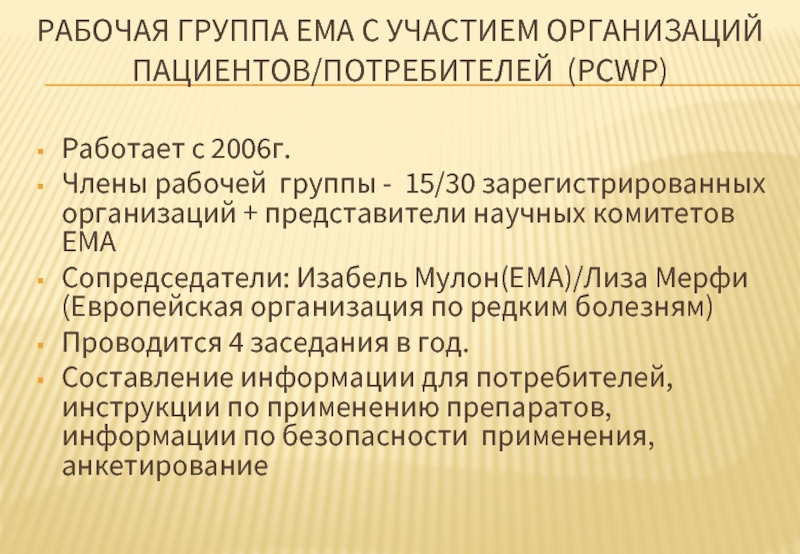 РАБОЧАЯ ГРУППА ЕМА С УЧАСТИЕМ ОРГАНИЗАЦИЙ ПАЦИЕНТОВ/ПОТРЕБИТЕЛЕЙ (PCWP)

• Работает с 2006г.
• Члены рабочей группы - 15/30 зарегистрированных организаций + представители научных комитетов ЕМА
• Сопредседатели: Изабель Мулон(ЕМА)/Лиза Мерфи (Европейская организация по редким болезням)
• Проводится 4 заседания в год.
• Составление информации для потребителей, инструкции по применению препаратов, информации по безопасности применения, анкетирование